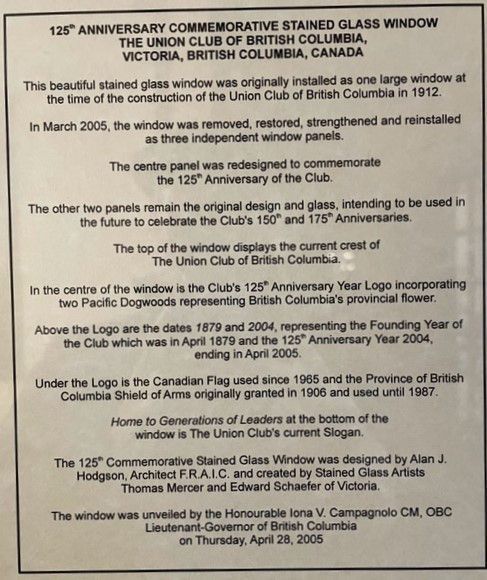 125$^{th}$ ANNIVERSARY COMMEMORATIVE STAINED GLASS WINDOW
THE UNION CLUB OF BRITISH COLUMBIA,
VICTORIA, BRITISH COLUMBIA, CANADA

This beautiful stained glass window was originally installed as one large window at the time of the construction of the Union Club of British Columbia in 1912.

In March 2005, the window was removed, restored, strengthened and reinstalled as three independent window panels.

The centre panel was redesigned to commemorate the 125$^{th}$ Anniversary of the Club.

The other two panels remain the original design and glass, intending to be used in the future to celebrate the Club's 150$^{th}$ and 175$^{th}$ Anniversaries.

The top of the window displays the current crest of The Union Club of British Columbia.

In the centre of the window is the Club's 125$^{th}$ Anniversary Year Logo incorporating two Pacific Dogwoods representing British Columbia's provincial flower.

Above the Logo are the dates 1879 and 2004, representing the Founding Year of the Club which was in April 1879 and the 125$^{th}$ Anniversary Year 2004, ending in April 2005.

Under the Logo is the Canadian Flag used since 1965 and the Province of British Columbia Shield of Arms originally granted in 1906 and used until 1987.

Home to Generations of Leaders at the bottom of the window is The Union Club's current Slogan.

The 125$^{th}$ Commemorative Stained Glass Window was designed by Alan J. Hodgson, Architect F.R.A.I.C. and created by Stained Glass Artists Thomas Mercer and Edward Schaefer of Victoria.

The window was unveiled by the Honourable Iona V. Campagnolo CM, OBC Lieutenant-Governor of British Columbia on Thursday, April 28, 2005